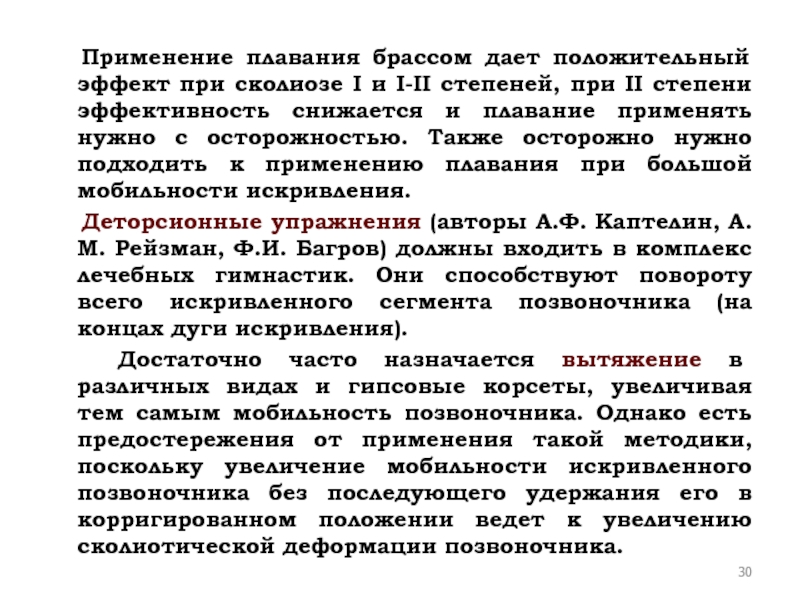 Применение плавания брассом дает положительный эффект при сколиозе I и I-II степеней, при II степени эффективность снижается и плавание применять нужно с осторожностью. Также осторожно нужно подходить к применению плавания при большой мобильности искривления.

Деторсионные упражнения (авторы А.Ф. Каптелин, А. М. Рейзман, Ф.И. Багров) должны входить в комплекс лечебных гимнастик. Они способствуют повороту всего искривленного сегмента позвоночника (на концах дуги искривления).

Достаточно часто назначается вытяжение в различных видах и гипсовые корсеты, увеличивая тем самым мобильность позвоночника. Однако есть предостережения от применения такой методики, поскольку увеличение мобильности искривленного позвоночника без последующего удержания его в корригированном положении ведет к увеличению сколиотической деформации позвоночника.

30